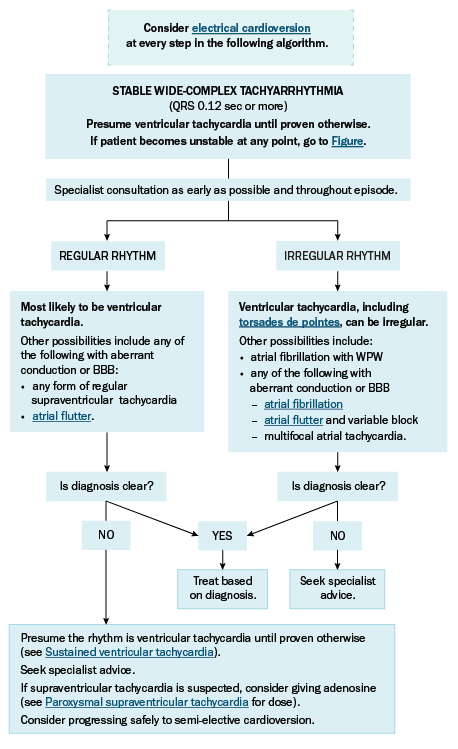 Consider electrical cardioversion at every step in the following algorithm.

STABLE WIDE-COMPLEX TACHYARRHYTHMIA
(QRS 0.12 sec or more)
Presume ventricular tachycardia until proven otherwise.
If patient becomes unstable at any point, go to Figure.

Specialist consultation as early as possible and throughout episode.

REGULAR RHYTHM

Most likely to be ventricular tachycardia.

Other possibilities include any of the following with aberrant conduction or BBB:
• any form of regular supraventricular tachycardia
• atrial flutter.

Is diagnosis clear?

NO

IRREGULAR RHYTHM

Ventricular tachycardia, including torsades de pointes, can be irregular.

Other possibilities include:
• atrial fibrillation with WPW
• any of the following with aberrant conduction or BBB
– atrial fibrillation
– atrial flutter and variable block
– multifocal atrial tachycardia.

Is diagnosis clear?

YES

NO

Treat based on diagnosis.

Seek specialist advice.

Presume the rhythm is ventricular tachycardia until proven otherwise (see Sustained ventricular tachycardia).

Seek specialist advice.

If supraventricular tachycardia is suspected, consider giving adenosine (see Paroxysmal supraventricular tachycardia for dose).

Consider progressing safely to semi-elective cardioversion.